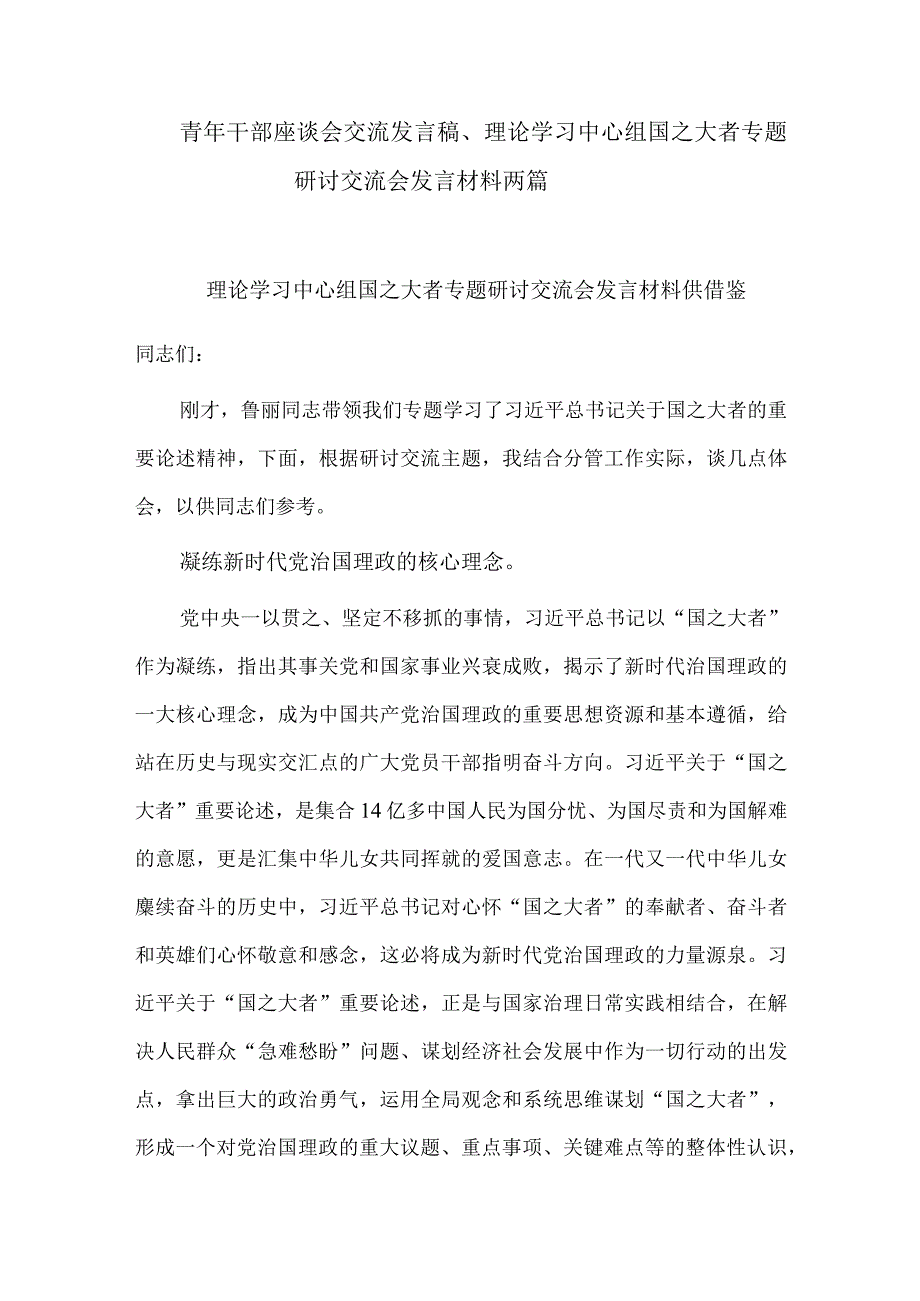 青年干部座谈会交流发言稿、理论学习中心组国之大者专题研讨交流会发言材料两篇

理论学习中心组国之大者专题研讨交流会发言材料供借鉴

同志们：

刚才，鲁丽同志带领我们专题学习了习近平总书记关于国之大者的重要论述精神，下面，根据研讨交流主题，我结合分管工作实际，谈几点体会，以供同志们参考。

凝练新时代党治国理政的核心理念。

党中央一以贯之、坚定不移抓的事情，习近平总书记以“国之大者”作为凝练，指出其事关党和国家事业兴衰成败，揭示了新时代治国理政的一大核心理念，成为中国共产党治国理政的重要思想资源和基本遵循，给站在历史与现实交汇点的广大党员干部指明奋斗方向。习近平关于“国之大者”重要论述，是集合14亿多中国人民为国分忧、为国尽责和为国解难的意愿，更是汇集中华儿女共同挥就的爱国意志。在一代又一代中华儿女赓续奋斗的历史中，习近平总书记对心怀“国之大者”的奉献者、奋斗者和英雄们心怀敬意和感念，这必将成为新时代党治国理政的力量源泉。习近平关于“国之大者”重要论述，正是与国家治理日常实践相结合，在解决人民群众“急难愁盼”问题、谋划经济社会发展中作为一切行动的出发点，拿出巨大的政治勇气，运用全局观念和系统思维谋划“国之大者”，形成一个对党治国理政的重大议题、重点事项、关键难点等的整体性认识，